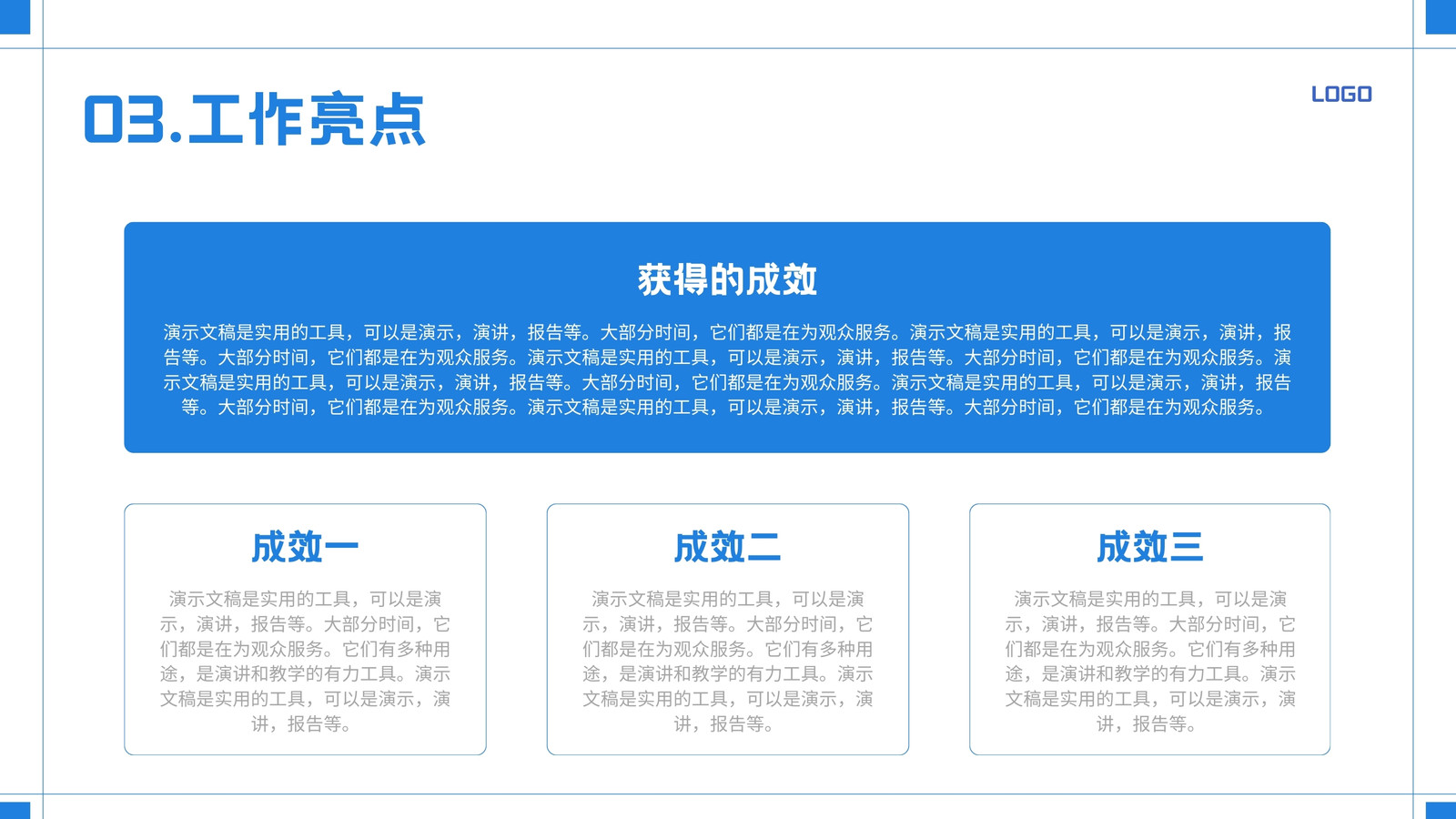 03.工作亮点

LOGO

获得的成效

演示文稿是实用的工具，可以是演示，演讲，报告等。大部分时间，它们都是在为观众服务。演示文稿是实用的工具，可以是演示，演讲，报告等。大部分时间，它们都是在为观众服务。演示文稿是实用的工具，可以是演示，演讲，报告等。大部分时间，它们都是在为观众服务。演示文稿是实用的工具，可以是演示，演讲，报告等。大部分时间，它们都是在为观众服务。演示文稿是实用的工具，可以是演示，演讲，报告等。大部分时间，它们都是在为观众服务。演示文稿是实用的工具，可以是演示，演讲，报告等。大部分时间，它们都是在为观众服务。

成效一

演示文稿是实用的工具，可以是演示，演讲，报告等。大部分时间，它们都是在为观众服务。它们有多种用途，是演讲和教学的有力工具。演示文稿是实用的工具，可以是演示，演讲，报告等。

成效二

演示文稿是实用的工具，可以是演示，演讲，报告等。大部分时间，它们都是在为观众服务。它们有多种用途，是演讲和教学的有力工具。演示文稿是实用的工具，可以是演示，演讲，报告等。

成效三

演示文稿是实用的工具，可以是演示，演讲，报告等。大部分时间，它们都是在为观众服务。它们有多种用途，是演讲和教学的有力工具。演示文稿是实用的工具，可以是演示，演讲，报告等。